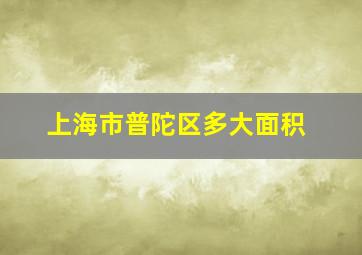 上海市普陀区多大面积